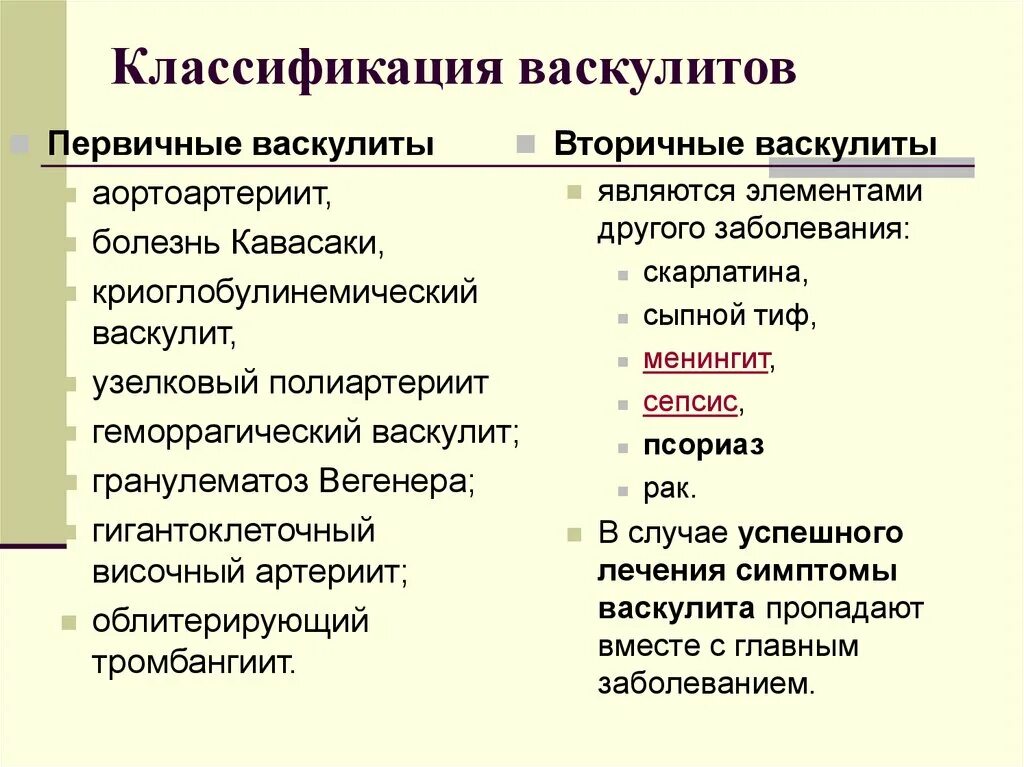 Классификация васкулитов

Первичные васкулиты

аортоартериит,

болезнь Кавасаки,

криоглобулинемический васкулит,

узелковый полиартериит

геморрагический васкулит;

гранулематоз Вегенера;

гигантоклеточный височный артериит;

облитерирующий тромбангиит.

Вторичные васкулиты

являются элементами другого заболевания:

скарлатина,

сыпной тиф,

менингит,

сепсис,

псориаз

рак.

В случае успешного лечения симптомы васкулита пропадают вместе с главным заболеванием.